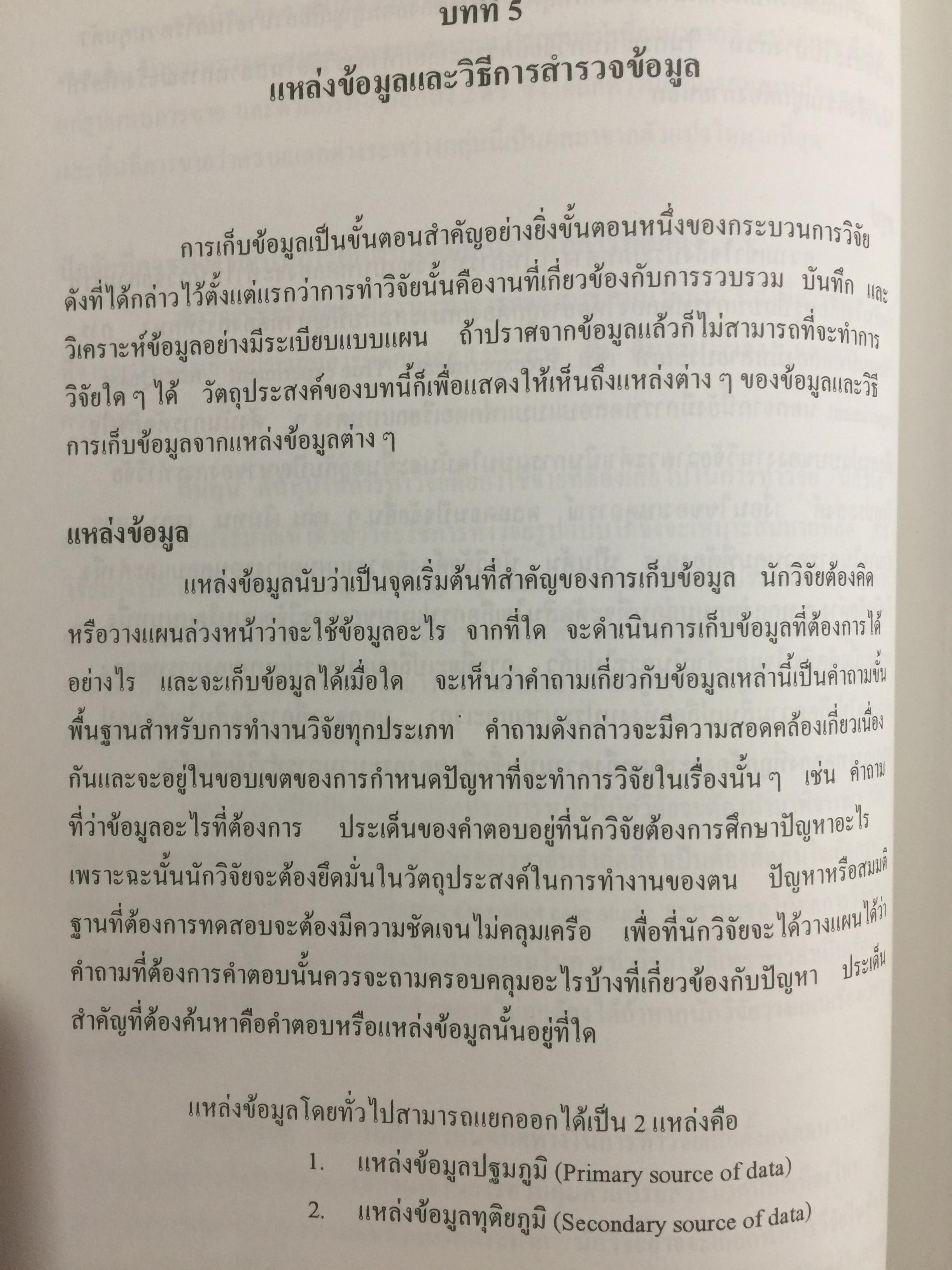 บทที่ 5

แหล่งข้อมูลและวิธีการสำรวจข้อมูล

การเก็บข้อมูลเป็นขั้นตอนสำคัญอย่างยิ่งขั้นตอนหนึ่งของกระบวนการวิจัย ดังที่ได้กล่าวไว้ตั้งแต่แรกว่าการทำวิจัยนั้นคืองานที่เกี่ยวข้องกับการรวบรวม บันทึก และวิเคราะห์ข้อมูลอย่างมีระเบียบแบบแผน ถ้าปราศจากข้อมูลแล้วก็ไม่สามารถที่จะทำการวิจัยใด ๆ ได้ วัตถุประสงค์ของบทนี้ก็เพื่อแสดงให้เห็นถึงแหล่งต่าง ๆ ของข้อมูลและวิธีการเก็บข้อมูลจากแหล่งข้อมูลต่าง ๆ

แหล่งข้อมูล

แหล่งข้อมูลนับว่าเป็นจุดเริ่มต้นที่สำคัญของการเก็บข้อมูล นักวิจัยต้องคิดหรือวางแผนล่วงหน้าว่าจะใช้ข้อมูลอะไร จากที่ใด จะดำเนินการเก็บข้อมูลที่ต้องการได้อย่างไร และจะเก็บข้อมูลได้เมื่อใด จะเห็นว่าคำถามเกี่ยวกับข้อมูลเหล่านี้เป็นคำถามขั้นพื้นฐานสำหรับการทำงานวิจัยทุกประเภท คำถามดังกล่าวจะมีความสอดคล้องเกี่ยวเนื่องกันและจะอยู่ในขอบเขตของการกำหนดปัญหาที่จะทำการวิจัยในเรื่องนั้น ๆ เช่น คำถามที่ว่าข้อมูลอะไรที่ต้องการ ประเด็นของคำตอบอยู่ที่นักวิจัยต้องการศึกษาปัญหาอะไร เพราะฉะนั้นนักวิจัยจะต้องยึดมั่นในวัตถุประสงค์ในการทำงานของตน ปัญหาหรือสมมติฐานที่ต้องการทดสอบจะต้องมีความชัดเจนไม่คลุมเครือ เพื่อที่นักวิจัยจะได้วางแผนได้ว่าคำถามที่ต้องการคำตอบนั้นควรจะถามครอบคลุมอะไรบ้างที่เกี่ยวข้องกับปัญหา ประเด็นสำคัญที่ต้องค้นหาคือคำตอบหรือแหล่งข้อมูลนั้นอยู่ที่ใด

แหล่งข้อมูลโดยทั่วไปสามารถแยกออกได้เป็น 2 แหล่งคือ

1. แหล่งข้อมูลปฐมภูมิ (Primary source of data)
2. แหล่งข้อมูลทุติยภูมิ (Secondary source of data)